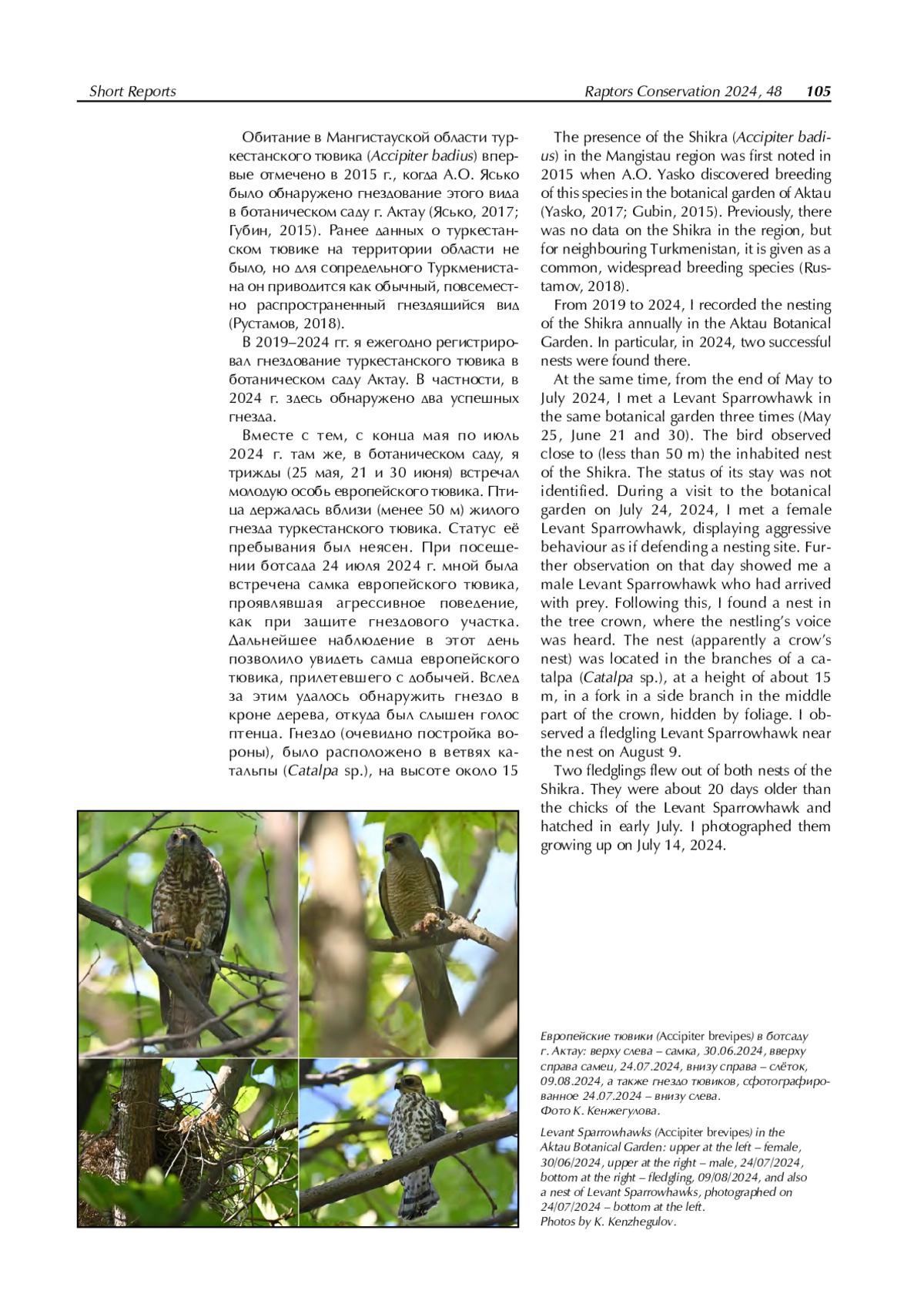 Short Reports

Raptors Conservation 2024, 48 105

Обитание в Мангистауской области туркестанского тювика (Accipiter badius) впервые отмечено в 2015 г., когда А.О. Ясько было обнаружено гнездование этого вида в ботаническом саду г. Актау (Ясько, 2017; Губин, 2015). Ранее данных о туркестанском тювике на территории области не было, но для сопредельного Туркменистана он приводится как обычный, повсеместно распространенный гнездящийся вид (Рустамов, 2018).

В 2019–2024 гг. я ежегодно регистрировал гнездование туркестанского тювика в ботаническом саду Актау. В частности, в 2024 г. здесь обнаружено два успешных гнезда.

Вместе с тем, с конца мая по июль 2024 г. там же, в ботаническом саду, я трижды (25 мая, 21 и 30 июня) встречал молодую особь европейского тювика. Птица держалась вблизи (менее 50 м) жилого гнезда туркестанского тювика. Статус её пребывания был неясен. При посещении ботсада 24 июля 2024 г. мной была встречена самка европейского тювика, проявлявшая агрессивное поведение, как при защите гнездового участка. Дальнейшее наблюдение в этот день позволило увидеть самца европейского тювика, прилетевшего с добычей. Вслед за этим удалось обнаружить гнездо в кроне дерева, откуда был слышен голос птенца. Гнездо (очевидно постройка вороны), было расположено в ветвях катальпы (Catalpa sp.), на высоте около 15

The presence of the Shikra (Accipiter badius) in the Mangistau region was first noted in 2015 when A.O. Yasko discovered breeding of this species in the botanical garden of Aktau (Yasko, 2017; Gubin, 2015). Previously, there was no data on the Shikra in the region, but for neighbouring Turkmenistan, it is given as a common, widespread breeding species (Rustamov, 2018).

From 2019 to 2024, I recorded the nesting of the Shikra annually in the Aktau Botanical Garden. In particular, in 2024, two successful nests were found there.

At the same time, from the end of May to July 2024, I met a Levant Sparrowhawk in the same botanical garden three times (May 25, June 21 and 30). The bird observed close to (less than 50 m) the inhabited nest of the Shikra. The status of its stay was not identified. During a visit to the botanical garden on July 24, 2024, I met a female Levant Sparrowhawk, displaying aggressive behaviour as if defending a nesting site. Further observation on that day showed me a male Levant Sparrowhawk who had arrived with prey. Following this, I found a nest in the tree crown, where the nestling's voice was heard. The nest (apparently a crow's nest) was located in the branches of a catalpa (Catalpa sp.), at a height of about 15 m, in a fork in a side branch in the middle part of the crown, hidden by foliage. I observed a fledgling Levant Sparrowhawk near the nest on August 9.

Two fledglings flew out of both nests of the Shikra. They were about 20 days older than the chicks of the Levant Sparrowhawk and hatched in early July. I photographed them growing up on July 14, 2024.

Европейские тювики (Accipiter brevipes) в ботсаду г. Актау: верху слева – самка, 30.06.2024, вверху справа самец, 24.07.2024, внизу справа – слёток, 09.08.2024, а также гнездо тювиков, сфотографированное 24.07.2024 – внизу слева.
Фото К. Кенжегулова.

Levant Sparrowhawks (Accipiter brevipes) in the Aktau Botanical Garden: upper at the left – female, 30/06/2024, upper at the right – male, 24/07/2024, bottom at the right – fledgling, 09/08/2024, and also a nest of Levant Sparrowhawks, photographed on 24/07/2024 – bottom at the left.
Photos by K. Kenzhegulov.